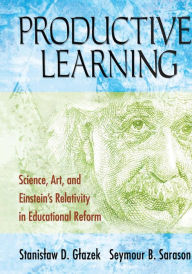 PRODUCTIVE LEARNING

Science, Art, and Einstein's Relativity in Educational Reform

Stanisław D. Głazek Seymour B. Sarason